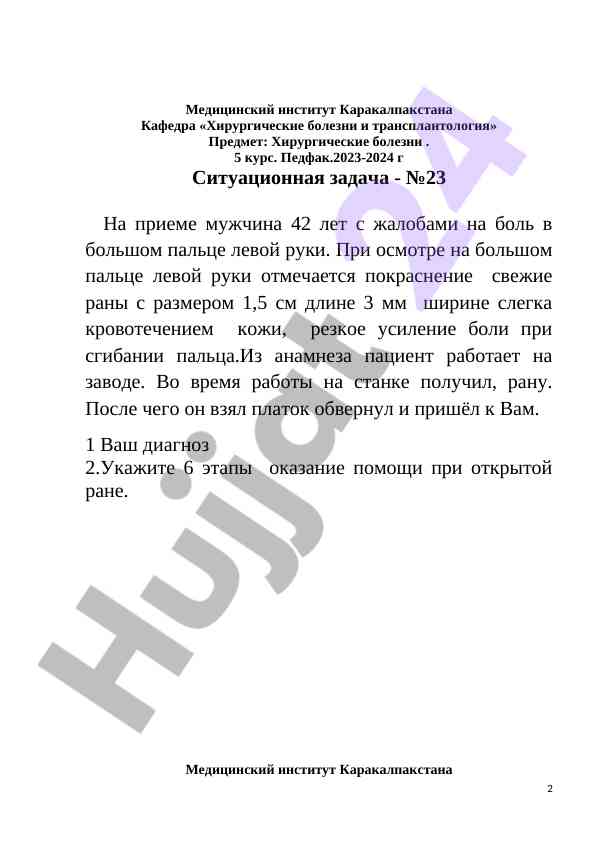 Медицинский институт Каракалпакстана
Кафедра «Хирургические болезни и трансплантология»
Предмет: Хирургические болезни .
5 курс. Педфак.2023-2024 г

Ситуационная задача - №23

На приеме мужчина 42 лет с жалобами на боль в большом пальце левой руки. При осмотре на большом пальце левой руки отмечается покраснение свежие раны с размером 1,5 см длине 3 мм ширине слегка кровотечением кожи, резкое усиление боли при сгибании пальца.Из анамнеза пациент работает на заводе. Во время работы на станке получил, рану. После чего он взял платок обвернул и пришёл к Вам.

1 Ваш диагноз
2.Укажите 6 этапы оказание помощи при открытой ране.

Hujjat24

Медицинский институт Каракалпакстана

2